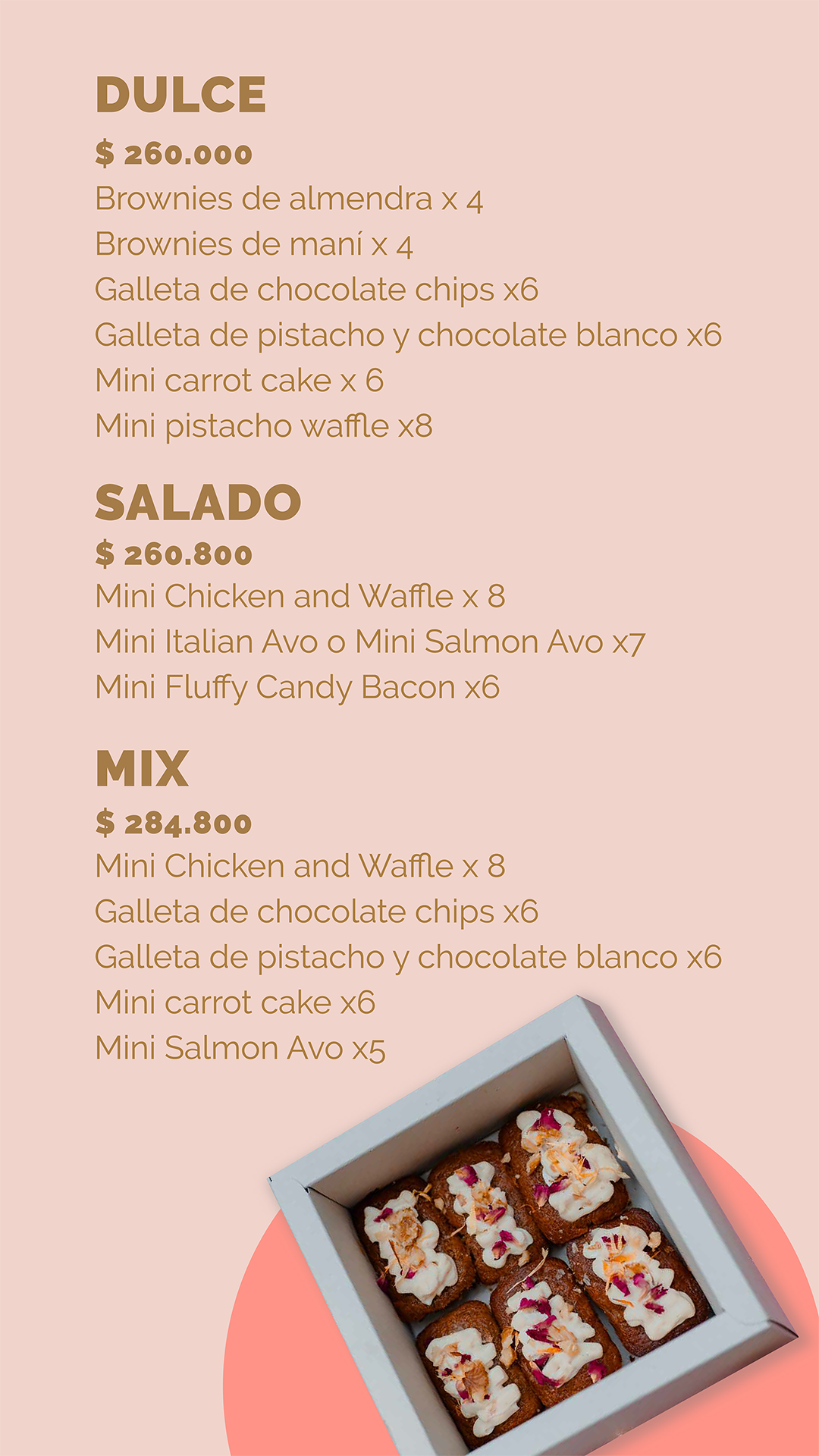 DULCE

$ 260.000
Brownies de almendra x 4
Brownies de maní x 4
Galleta de chocolate chips x6
Galleta de pistacho y chocolate blanco x6
Mini carrot cake x 6
Mini pistacho waffle x8

SALADO

$ 260.800
Mini Chicken and Waffle x 8
Mini Italian Avo o Mini Salmon Avo x7
Mini Fluffy Candy Bacon x6

MIX

$ 284.800
Mini Chicken and Waffle x 8
Galleta de chocolate chips x6
Galleta de pistacho y chocolate blanco x6
Mini carrot cake x6
Mini Salmon Avo x5